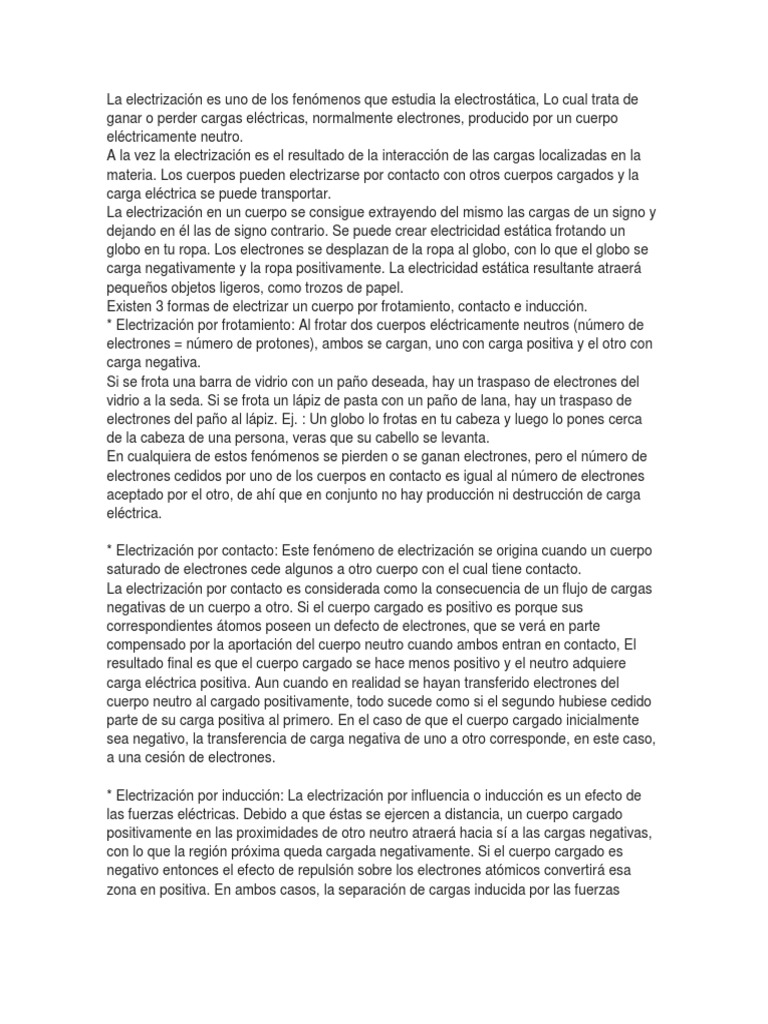 La electrización es uno de los fenómenos que estudia la electrostática, Lo cual trata de ganar o perder cargas eléctricas, normalmente electrones, producido por un cuerpo eléctricamente neutro.
A la vez la electrización es el resultado de la interacción de las cargas localizadas en la materia. Los cuerpos pueden electrizarse por contacto con otros cuerpos cargados y la carga eléctrica se puede transportar.
La electrización en un cuerpo se consigue extrayendo del mismo las cargas de un signo y dejando en él las de signo contrario. Se puede crear electricidad estática frotando un globo en tu ropa. Los electrones se desplazan de la ropa al globo, con lo que el globo se carga negativamente y la ropa positivamente. La electricidad estática resultante atraerá pequeños objetos ligeros, como trozos de papel.
Existen 3 formas de electrizar un cuerpo por frotamiento, contacto e inducción.
* Electrización por frotamiento: Al frotar dos cuerpos eléctricamente neutros (número de electrones = número de protones), ambos se cargan, uno con carga positiva y el otro con carga negativa.
Si se frota una barra de vidrio con un paño deseada, hay un traspaso de electrones del vidrio a la seda. Si se frota un lápiz de pasta con un paño de lana, hay un traspaso de electrones del paño al lápiz. Ej. : Un globo lo frotas en tu cabeza y luego lo pones cerca de la cabeza de una persona, veras que su cabello se levanta.
En cualquiera de estos fenómenos se pierden o se ganan electrones, pero el número de electrones cedidos por uno de los cuerpos en contacto es igual al número de electrones aceptado por el otro, de ahí que en conjunto no hay producción ni destrucción de carga eléctrica.

* Electrización por contacto: Este fenómeno de electrización se origina cuando un cuerpo saturado de electrones cede algunos a otro cuerpo con el cual tiene contacto.
La electrización por contacto es considerada como la consecuencia de un flujo de cargas negativas de un cuerpo a otro. Si el cuerpo cargado es positivo es porque sus correspondientes átomos poseen un defecto de electrones, que se verá en parte compensado por la aportación del cuerpo neutro cuando ambos entran en contacto, El resultado final es que el cuerpo cargado se hace menos positivo y el neutro adquiere carga eléctrica positiva. Aun cuando en realidad se hayan transferido electrones del cuerpo neutro al cargado positivamente, todo sucede como si el segundo hubiese cedido parte de su carga positiva al primero. En el caso de que el cuerpo cargado inicialmente sea negativo, la transferencia de carga negativa de uno a otro corresponde, en este caso, a una cesión de electrones.

* Electrización por inducción: La electrización por influencia o inducción es un efecto de las fuerzas eléctricas. Debido a que éstas se ejercen a distancia, un cuerpo cargado positivamente en las proximidades de otro neutro atraerá hacia sí a las cargas negativas, con lo que la región próxima queda cargada negativamente. Si el cuerpo cargado es negativo entonces el efecto de repulsión sobre los electrones atómicos convertirá esa zona en positiva. En ambos casos, la separación de cargas inducida por las fuerzas